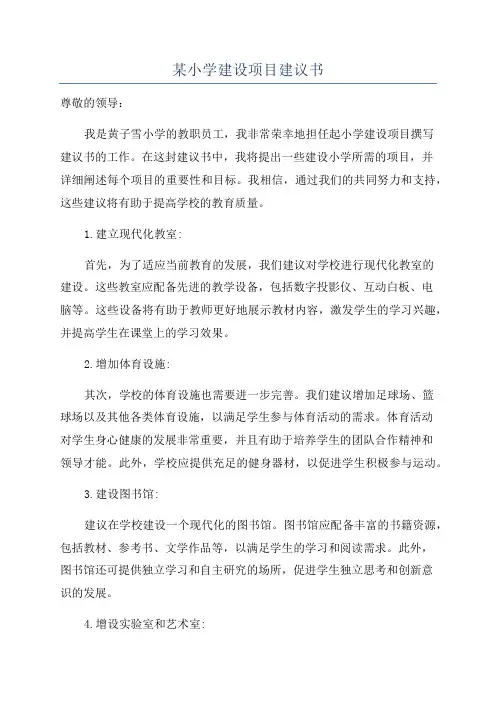 某小学建设项目建议书

尊敬的领导：

我是黄子雪小学的教职员工，我非常荣幸地担任起小学建设项目撰写建议书的工作。在这封建议书中，我将提出一些建设小学所需的项目，并详细阐述每个项目的重要性和目标。我相信，通过我们的共同努力和支持，这些建议将有助于提高学校的教育质量。

1.建立现代化教室：

首先，为了适应当前教育的发展，我们建议对学校进行现代化教室的建设。这些教室应配备先进的教学设备，包括数字投影仪、互动白板、电脑等。这些设备将有助于教师更好地展示教材内容，激发学生的学习兴趣，并提高学生在课堂上的学习效果。

2.增加体育设施：

其次，学校的体育设施也需要进一步完善。我们建议增加足球场、篮球场以及其他各类体育设施，以满足学生参与体育活动的需求。体育活动对学生身心健康的发展非常重要，并且有助于培养学生的团队合作精神和领导才能。此外，学校应提供充足的健身器材，以促进学生积极参与运动。

3.建设图书馆：

建议在学校建设一个现代化的图书馆。图书馆应配备丰富的书籍资源，包括教材、参考书、文学作品等，以满足学生的学习和阅读需求。此外，图书馆还可提供独立学习和自主研究的场所，促进学生独立思考和创新意识的发展。

4.增设实验室和艺术室：